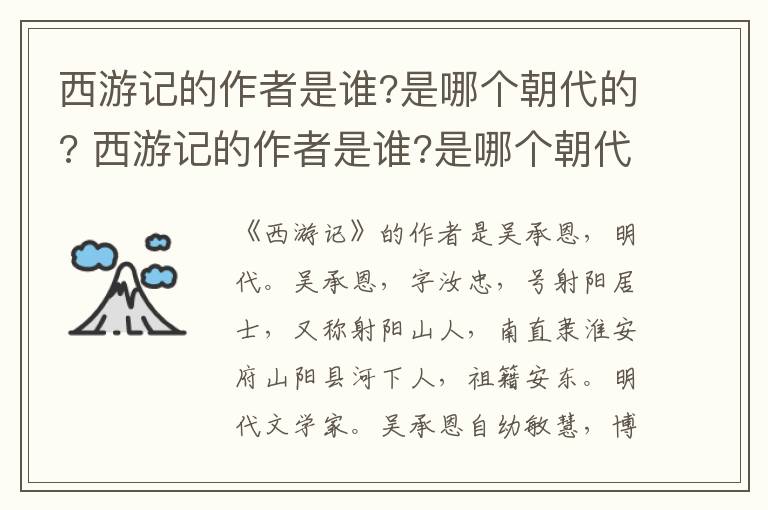 西游记的作者是谁?是哪个朝代的? 西游记的作者是谁?是哪个朝代

《西游记》的作者是吴承恩，明代。吴承恩，字汝忠，号射阳居士，又称射阳山人，南直隶淮安府山阳县河下人，祖籍安东。明代文学家。吴承恩自幼敏慧，博